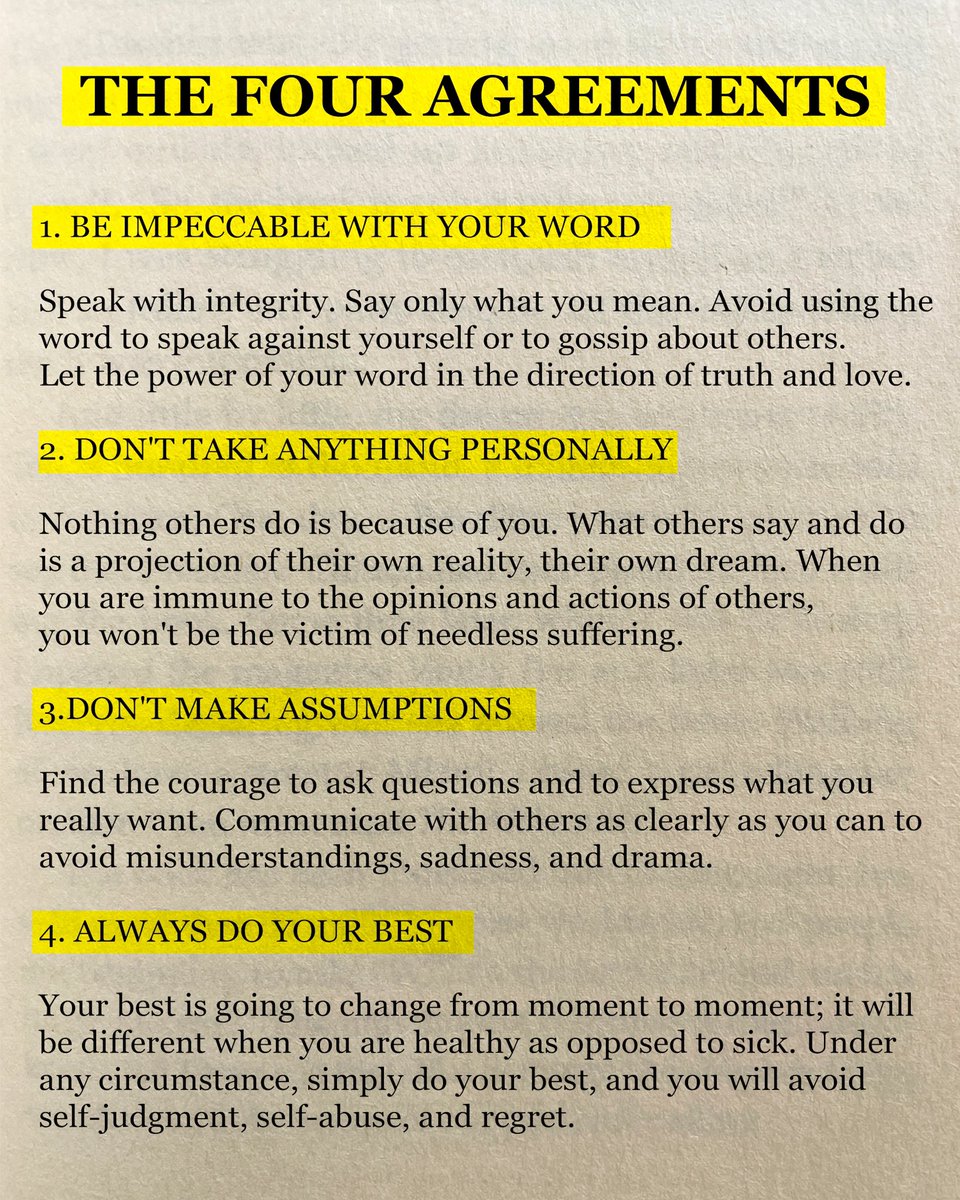 THE FOUR AGREEMENTS

1. BE IMPECCABLE WITH YOUR WORD

Speak with integrity. Say only what you mean. Avoid using the word to speak against yourself or to gossip about others. Let the power of your word in the direction of truth and love.

2. DON'T TAKE ANYTHING PERSONALLY

Nothing others do is because of you. What others say and do is a projection of their own reality, their own dream. When you are immune to the opinions and actions of others, you won't be the victim of needless suffering.

3.DON'T MAKE ASSUMPTIONS

Find the courage to ask questions and to express what you really want. Communicate with others as clearly as you can to avoid misunderstandings, sadness, and drama.

4. ALWAYS DO YOUR BEST

Your best is going to change from moment to moment; it will be different when you are healthy as opposed to sick. Under any circumstance, simply do your best, and you will avoid self-judgment, self-abuse, and regret.